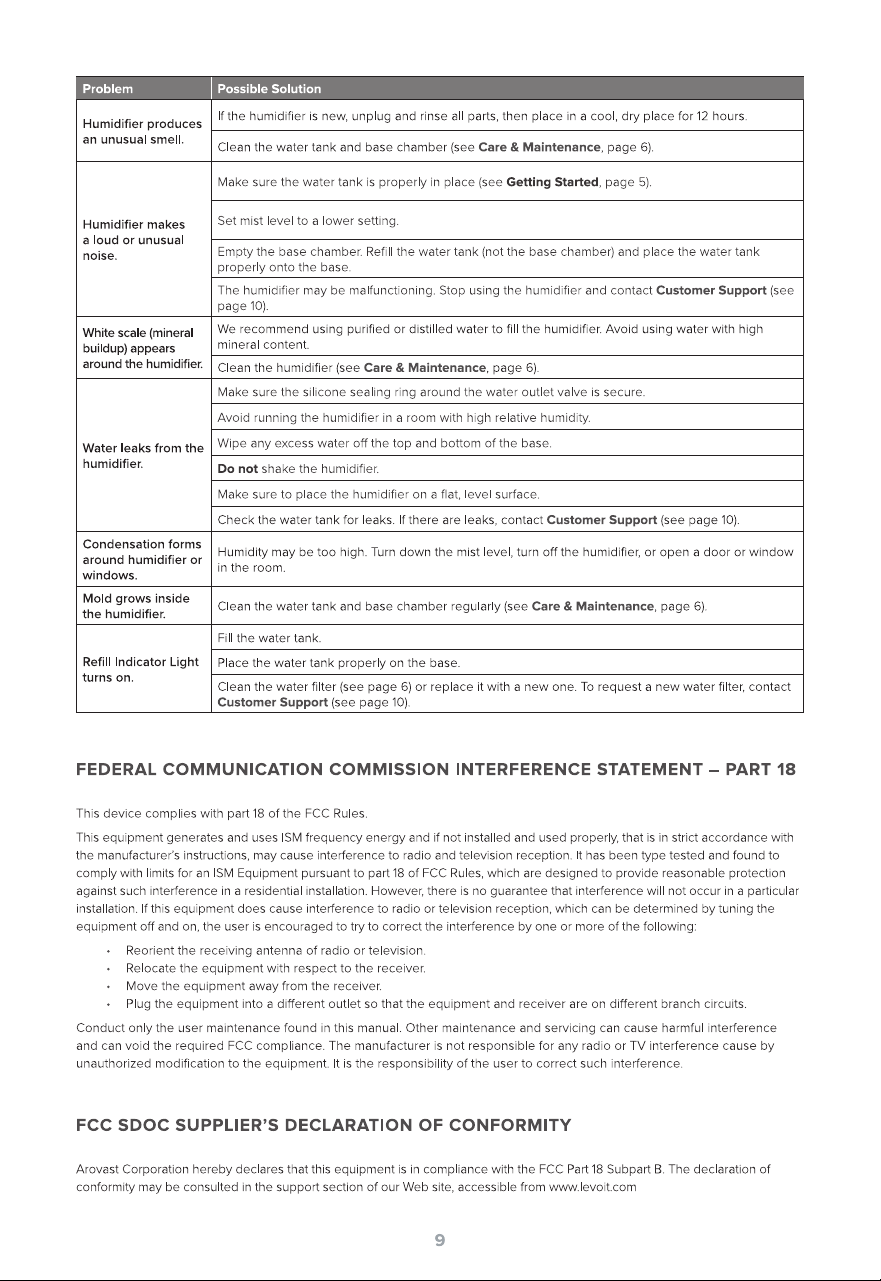 | Problem | Possible Solution |
|---|---|
| Humidifier produces an unusual smell. | If the humidifier is new, unplug and rinse all parts, then place in a cool, dry place for 12 hours. |
| | Clean the water tank and base chamber (see Care & Maintenance, page 6). |
| Humidifier makes a loud or unusual noise. | Make sure the water tank is properly in place (see Getting Started, page 5). |
| | Set mist level to a lower setting. |
| | Empty the base chamber. Refill the water tank (not the base chamber) and place the water tank properly onto the base. |
| | The humidifier may be malfunctioning. Stop using the humidifier and contact Customer Support (see page 10). |
| White scale (mineral buildup) appears around the humidifier. | We recommend using purified or distilled water to fill the humidifier. Avoid using water with high mineral content. |
| | Clean the humidifier (see Care & Maintenance, page 6). |
| Water leaks from the humidifier. | Make sure the silicone sealing ring around the water outlet valve is secure. |
| | Avoid running the humidifier in a room with high relative humidity. |
| | Wipe any excess water off the top and bottom of the base. |
| | Do not shake the humidifier. |
| | Make sure to place the humidifier on a flat, level surface. |
| | Check the water tank for leaks. If there are leaks, contact Customer Support (see page 10). |
| Condensation forms around humidifier or windows. | Humidity may be too high. Turn down the mist level, turn off the humidifier, or open a door or window in the room. |
| Mold grows inside the humidifier. | Clean the water tank and base chamber regularly (see Care & Maintenance, page 6). |
| Refill Indicator Light turns on. | Fill the water tank. |
| | Place the water tank properly on the base. |
| | Clean the water filter (see page 6) or replace it with a new one. To request a new water filter, contact Customer Support (see page 10). |

FEDERAL COMMUNICATION COMMISSION INTERFERENCE STATEMENT – PART 18

This device complies with part 18 of the FCC Rules.

This equipment generates and uses ISM frequency energy and if not installed and used properly, that is in strict accordance with the manufacturer's instructions, may cause interference to radio and television reception. It has been type tested and found to comply with limits for an ISM Equipment pursuant to part 18 of FCC Rules, which are designed to provide reasonable protection against such interference in a residential installation. However, there is no guarantee that interference will not occur in a particular installation. If this equipment does cause interference to radio or television reception, which can be determined by tuning the equipment off and on, the user is encouraged to try to correct the interference by one or more of the following:

• Reorient the receiving antenna of radio or television.
• Relocate the equipment with respect to the receiver.
• Move the equipment away from the receiver.
• Plug the equipment into a different outlet so that the equipment and receiver are on different branch circuits.

Conduct only the user maintenance found in this manual. Other maintenance and servicing can cause harmful interference and can void the required FCC compliance. The manufacturer is not responsible for any radio or TV interference cause by unauthorized modification to the equipment. It is the responsibility of the user to correct such interference.

FCC SDOC SUPPLIER'S DECLARATION OF CONFORMITY

Arovast Corporation hereby declares that this equipment is in compliance with the FCC Part 18 Subpart B. The declaration of conformity may be consulted in the support section of our Web site, accessible from www.levoit.com

9